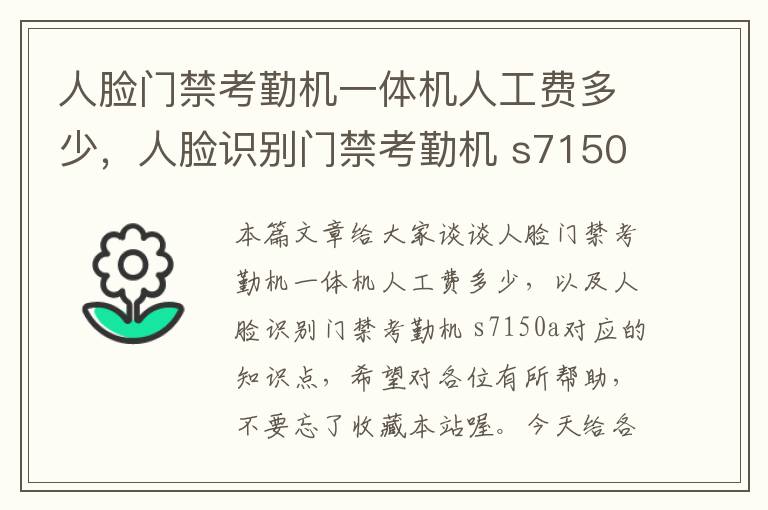 人脸门禁考勤机一体机人工费多少，人脸识别门禁考勤机 s7150

本篇文章给大家谈谈人脸门禁考勤机一体机人工费多少，以及人脸识别门禁考勤机 s7150a对应的知识点，希望对各位有所帮助，不要忘了收藏本站喔。今天给各